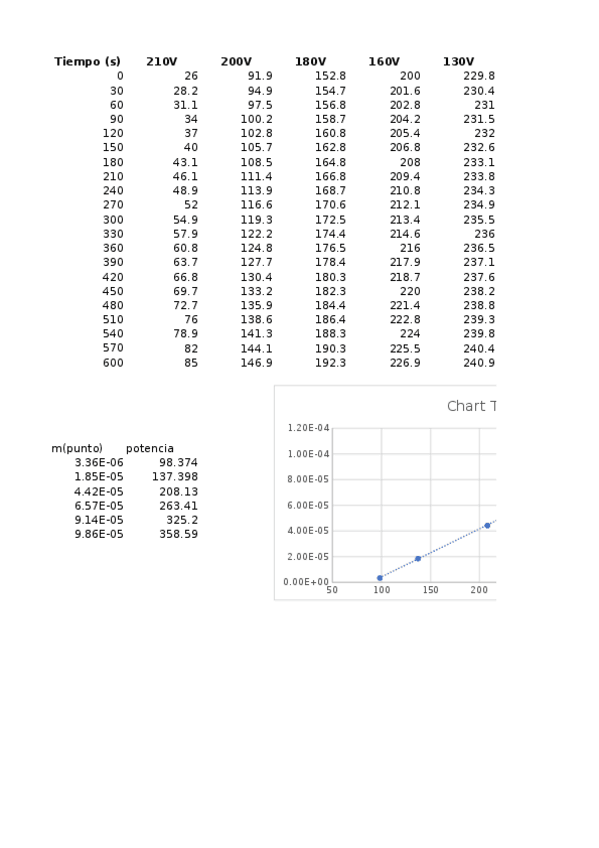 | Tiempo (s) | 210V | 200V | 180V | 160V | 130V |
|---|---|---|---|---|---|
| 0 | 26 | 91.9 | 152.8 | 200 | 229.8 |
| 30 | 28.2 | 94.9 | 154.7 | 201.6 | 230.4 |
| 60 | 31.1 | 97.5 | 156.8 | 202.8 | 231 |
| 90 | 34 | 100.2 | 158.7 | 204.2 | 231.5 |
| 120 | 37 | 102.8 | 160.8 | 205.4 | 232 |
| 150 | 40 | 105.7 | 162.8 | 206.8 | 232.6 |
| 180 | 43.1 | 108.5 | 164.8 | 208 | 233.1 |
| 210 | 46.1 | 111.4 | 166.8 | 209.4 | 233.8 |
| 240 | 48.9 | 113.9 | 168.7 | 210.8 | 234.3 |
| 270 | 52 | 116.6 | 170.6 | 212.1 | 234.9 |
| 300 | 54.9 | 119.3 | 172.5 | 213.4 | 235.5 |
| 330 | 57.9 | 122.2 | 174.4 | 214.6 | 236 |
| 360 | 60.8 | 124.8 | 176.5 | 216 | 236.5 |
| 390 | 63.7 | 127.7 | 178.4 | 217.9 | 237.1 |
| 420 | 66.8 | 130.4 | 180.3 | 218.7 | 237.6 |
| 450 | 69.7 | 133.2 | 182.3 | 220 | 238.2 |
| 480 | 72.7 | 135.9 | 184.4 | 221.4 | 238.8 |
| 510 | 76 | 138.6 | 186.4 | 222.8 | 239.3 |
| 540 | 78.9 | 141.3 | 188.3 | 224 | 239.8 |
| 570 | 82 | 144.1 | 190.3 | 225.5 | 240.4 |
| 600 | 85 | 146.9 | 192.3 | 226.9 | 240.9 |

| m(punto) | potencia |
|---|---|
| 3.36E-06 | 98.374 |
| 1.85E-05 | 137.398 |
| 4.42E-05 | 208.13 |
| 6.57E-05 | 263.41 |
| 9.14E-05 | 325.2 |
| 9.86E-05 | 358.59 |

Chart T

1.20E-04
1.00E-04
8.00E-05
6.00E-05
4.00E-05
2.00E-05
0.00E+00
50 100 150 200